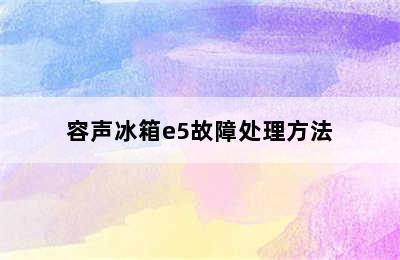 容声冰箱e5故障处理方法